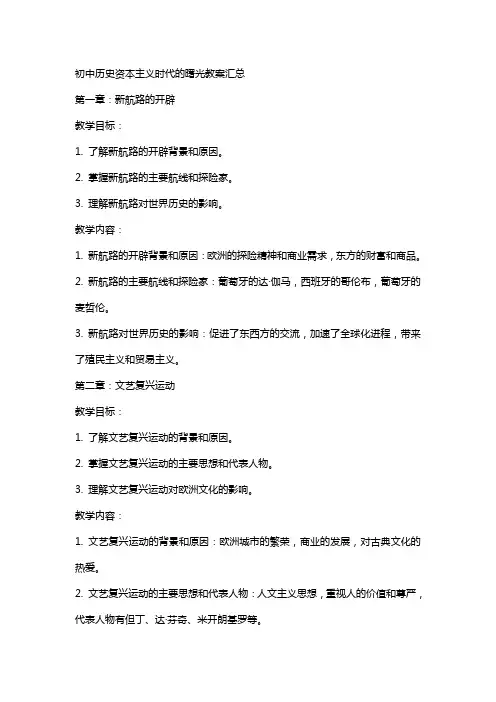 初中历史资本主义时代的曙光教案汇总

第一章：新航路的开辟

教学目标：

1. 了解新航路的开辟背景和原因。

2. 掌握新航路的主要航线和探险家。

3. 理解新航路对世界历史的影响。

教学内容：

1. 新航路的开辟背景和原因：欧洲的探险精神和商业需求，东方的财富和商品。

2. 新航路的主要航线和探险家：葡萄牙的达·伽马，西班牙的哥伦布，葡萄牙的麦哲伦。

3. 新航路对世界历史的影响：促进了东西方的交流，加速了全球化进程，带来了殖民主义和贸易主义。

第二章：文艺复兴运动

教学目标：

1. 了解文艺复兴运动的背景和原因。

2. 掌握文艺复兴运动的主要思想和代表人物。

3. 理解文艺复兴运动对欧洲文化的影响。

教学内容：

1. 文艺复兴运动的背景和原因：欧洲城市的繁荣，商业的发展，对古典文化的热爱。

2. 文艺复兴运动的主要思想和代表人物：人文主义思想，重视人的价值和尊严，代表人物有但丁、达·芬奇、米开朗基罗等。